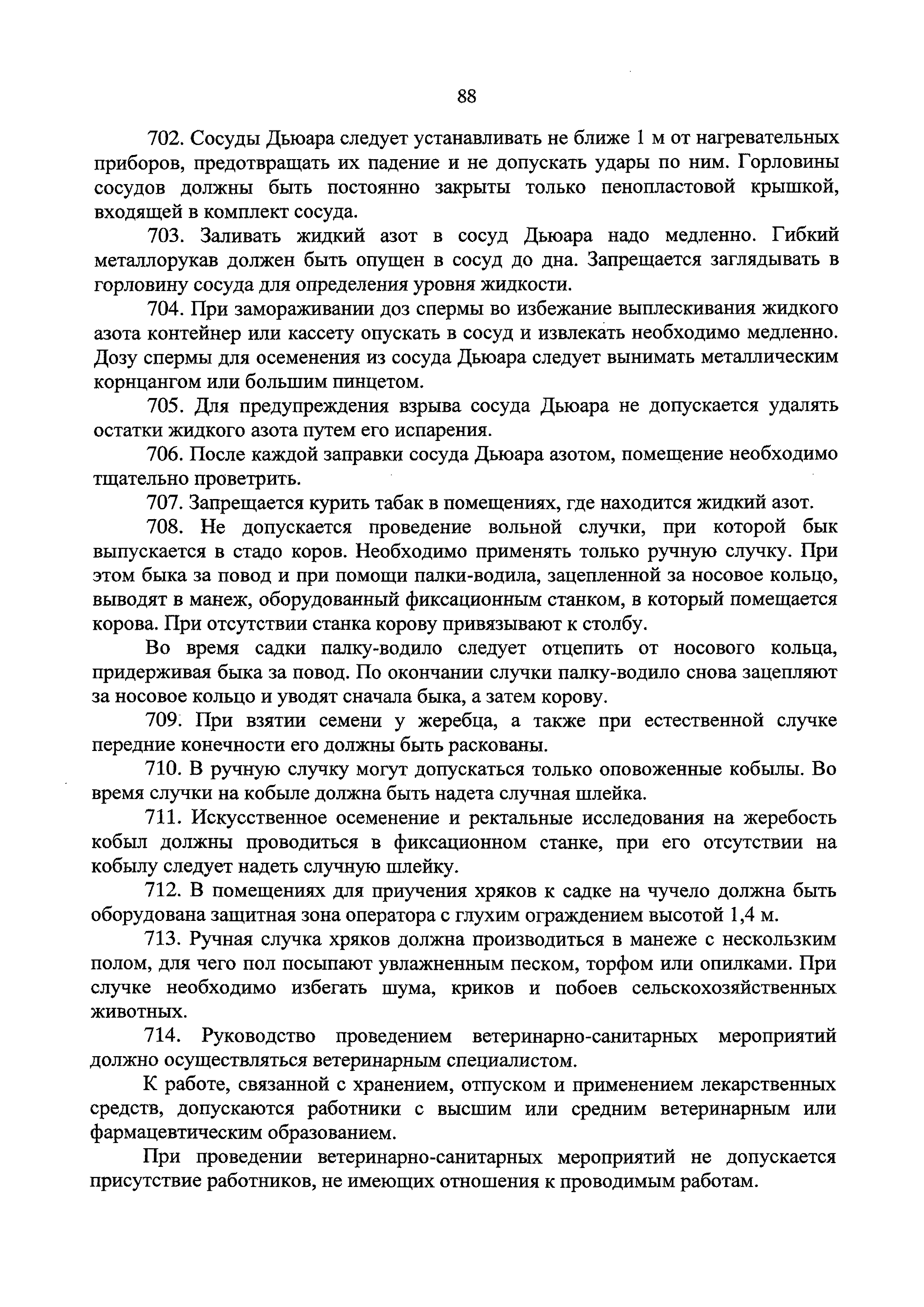 88

702. Сосуды Дьюара следует устанавливать не ближе 1 м от нагревательных приборов, предотвращать их падение и не допускать удары по ним. Горловины сосудов должны быть постоянно закрыты только пенопластовой крышкой, входящей в комплект сосуда.

703. Заливать жидкий азот в сосуд Дьюара надо медленно. Гибкий металлорукав должен быть опущен в сосуд до дна. Запрещается заглядывать в горловину сосуда для определения уровня жидкости.

704. При замораживании доз спермы во избежание выплескивания жидкого азота контейнер или кассету опускать в сосуд и извлекать необходимо медленно. Дозу спермы для осеменения из сосуда Дьюара следует вынимать металлическим корнцангом или большим пинцетом.

705. Для предупреждения взрыва сосуда Дьюара не допускается удалять остатки жидкого азота путем его испарения.

706. После каждой заправки сосуда Дьюара азотом, помещение необходимо тщательно проветрить.

707. Запрещается курить табак в помещениях, где находится жидкий азот.

708. Не допускается проведение вольной случки, при которой бык выпускается в стадо коров. Необходимо применять только ручную случку. При этом быка за повод и при помощи палки-водила, зацепленной за носовое кольцо, выводят в манеж, оборудованный фиксационным станком, в который помещается корова. При отсутствии станка корову привязывают к столбу.

Во время садки палку-водило следует отцепить от носового кольца, придерживая быка за повод. По окончании случки палку-водило снова зацепляют за носовое кольцо и уводят сначала быка, а затем корову.

709. При взятии семени у жеребца, а также при естественной случке передние конечности его должны быть раскованы.

710. В ручную случку могут допускаться только оповоженные кобылы. Во время случки на кобыле должна быть надета случная шлейка.

711. Искусственное осеменение и ректальные исследования на жеребость кобыл должны проводиться в фиксационном станке, при его отсутствии на кобылу следует надеть случную шлейку.

712. В помещениях для приучения хряков к садке на чучело должна быть оборудована защитная зона оператора с глухим ограждением высотой 1,4 м.

713. Ручная случка хряков должна производиться в манеже с нескользким полом, для чего пол посыпают увлажненным песком, торфом или опилками. При случке необходимо избегать шума, криков и побоев сельскохозяйственных животных.

714. Руководство проведением ветеринарно-санитарных мероприятий должно осуществляться ветеринарным специалистом.

К работе, связанной с хранением, отпуском и применением лекарственных средств, допускаются работники с высшим или средним ветеринарным или фармацевтическим образованием.

При проведении ветеринарно-санитарных мероприятий не допускается присутствие работников, не имеющих отношения к проводимым работам.